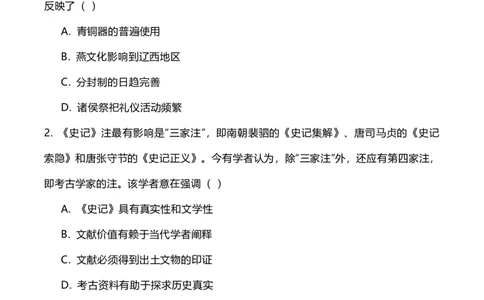 反映了（ ）

A. 青铜器的普遍使用

B. 燕文化影响到辽西地区

C. 分封制的日趋完善

D. 诸侯祭祀礼仪活动频繁

2. 《史记》注最有影响是“三家注”，即南朝裴骃的《史记集解》、唐司马贞的《史记索隐》和唐张守节的《史记正义》。今有学者认为，除“三家注”外，还应有第四家注，即考古学家的注。该学者意在强调（ ）

A. 《史记》具有真实性和文学性

B. 文献价值有赖于当代学者阐释

C. 文献必须得到出土文物的印证

D. 考古资料有助于探求历史真实